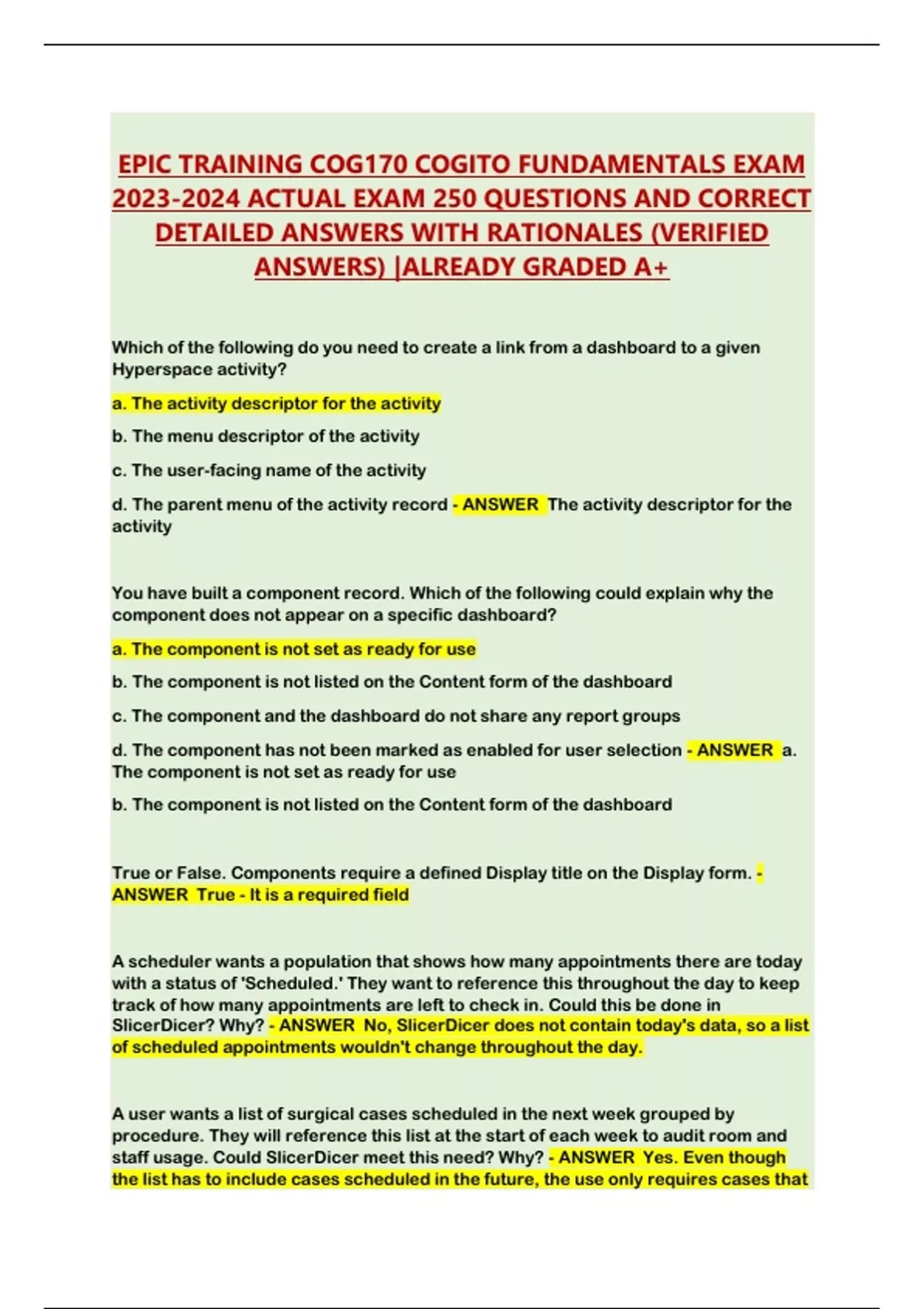 EPIC TRAINING COG170 COGITO FUNDAMENTALS EXAM 2023-2024 ACTUAL EXAM 250 QUESTIONS AND CORRECT DETAILED ANSWERS WITH RATIONALES (VERIFIED ANSWERS) |ALREADY GRADED A+

Which of the following do you need to create a link from a dashboard to a given Hyperspace activity?

a. The activity descriptor for the activity

b. The menu descriptor of the activity

c. The user-facing name of the activity

d. The parent menu of the activity record - ANSWER The activity descriptor for the activity

You have built a component record. Which of the following could explain why the component does not appear on a specific dashboard?

a. The component is not set as ready for use

b. The component is not listed on the Content form of the dashboard

c. The component and the dashboard do not share any report groups

d. The component has not been marked as enabled for user selection - ANSWER a. The component is not set as ready for use

b. The component is not listed on the Content form of the dashboard

True or False. Components require a defined Display title on the Display form. - ANSWER True - It is a required field

A scheduler wants a population that shows how many appointments there are today with a status of 'Scheduled.' They want to reference this throughout the day to keep track of how many appointments are left to check in. Could this be done in SlicerDicer? Why? - ANSWER No, SlicerDicer does not contain today's data, so a list of scheduled appointments wouldn't change throughout the day.

A user wants a list of surgical cases scheduled in the next week grouped by procedure. They will reference this list at the start of each week to audit room and staff usage. Could SlicerDicer meet this need? Why? - ANSWER Yes. Even though the list has to include cases scheduled in the future, the use only requires cases that